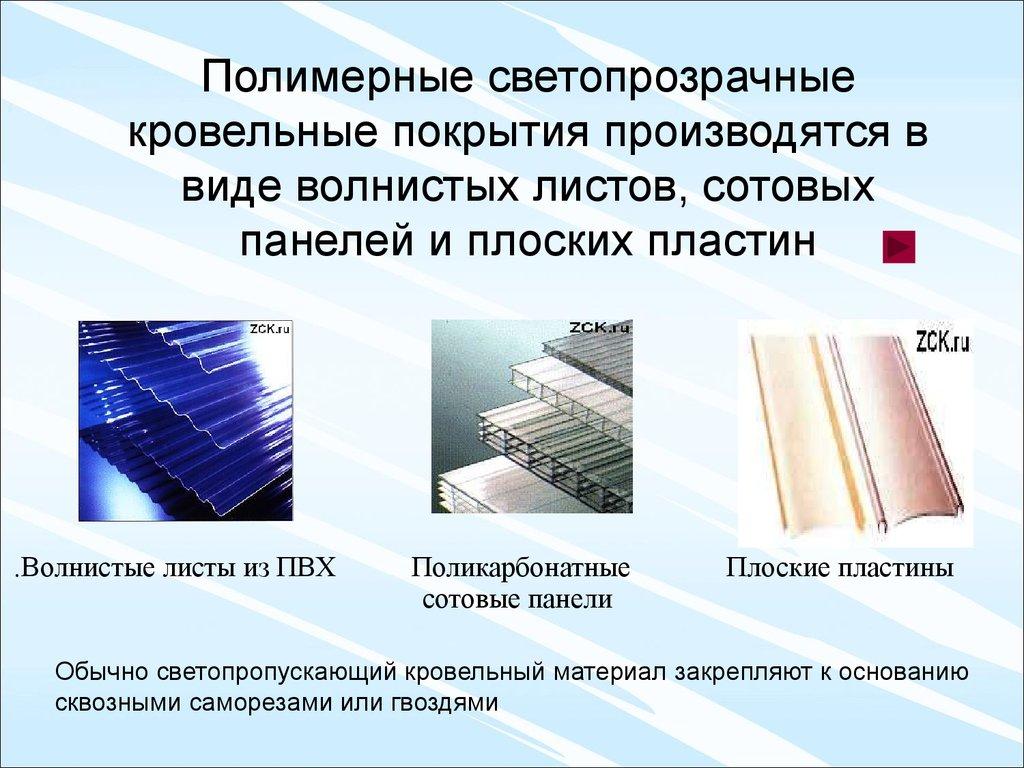 Полимерные светопрозрачные кровельные покрытия производятся в виде волнистых листов, сотовых панелей и плоских пластин

ZCK.ru

ZCK.ru

ZCK.ru

.Волнистые листы из ПВХ

Поликарбонатные сотовые панели

Плоские пластины

Обычно светопропускающий кровельный материал закрепляют к основанию сквозными саморезами или гвоздями